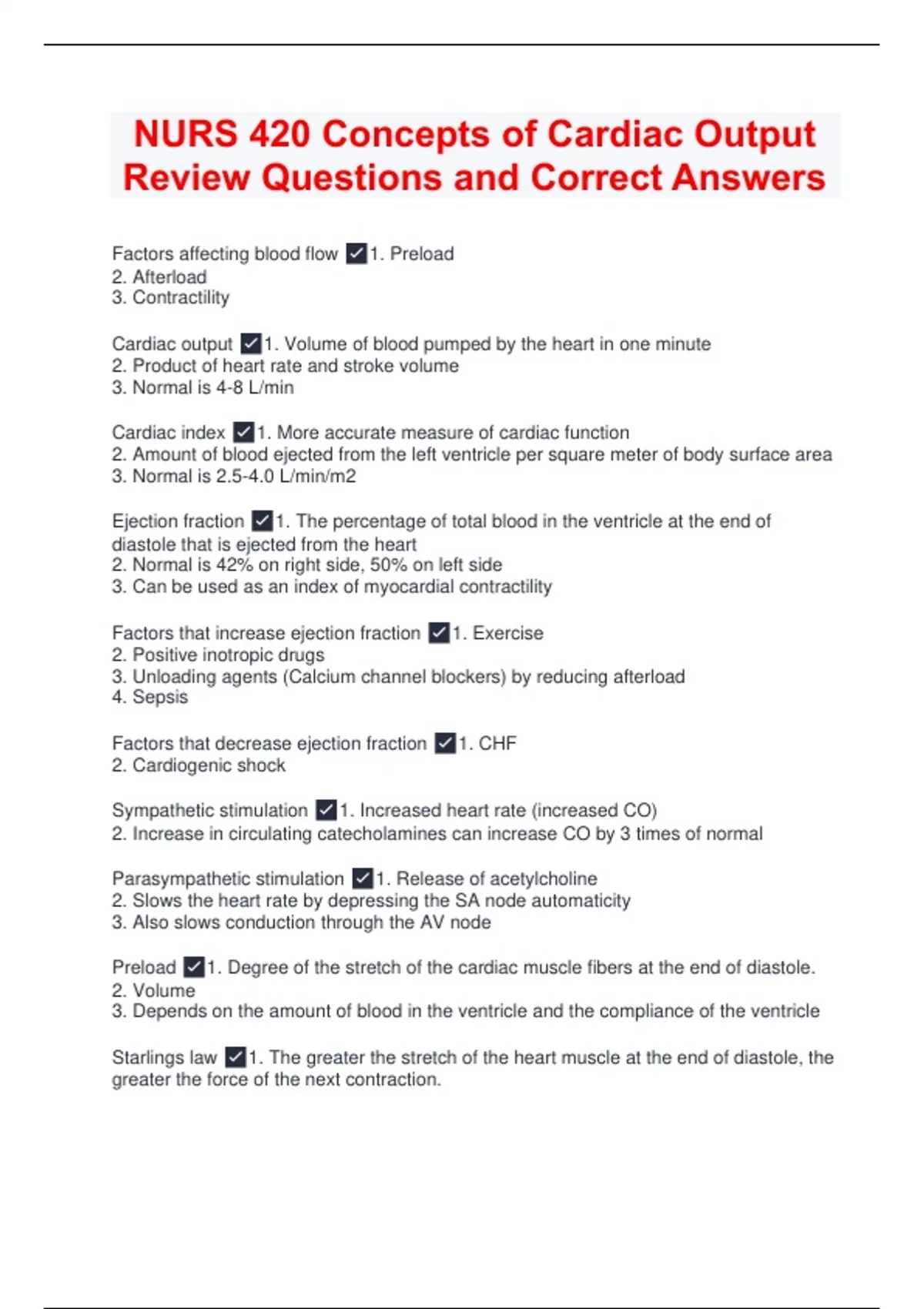 NURS 420 Concepts of Cardiac Output Review Questions and Correct Answers

Factors affecting blood flow ✓1. Preload
2. Afterload
3. Contractility

Cardiac output ✓1. Volume of blood pumped by the heart in one minute
2. Product of heart rate and stroke volume
3. Normal is 4-8 L/min

Cardiac index ✓1. More accurate measure of cardiac function
2. Amount of blood ejected from the left ventricle per square meter of body surface area
3. Normal is 2.5-4.0 L/min/m2

Ejection fraction ✓1. The percentage of total blood in the ventricle at the end of diastole that is ejected from the heart
2. Normal is 42% on right side, 50% on left side
3. Can be used as an index of myocardial contractility

Factors that increase ejection fraction ✓1. Exercise
2. Positive inotropic drugs
3. Unloading agents (Calcium channel blockers) by reducing afterload
4. Sepsis

Factors that decrease ejection fraction ✓1. CHF
2. Cardiogenic shock

Sympathetic stimulation ✓1. Increased heart rate (increased CO)
2. Increase in circulating catecholamines can increase CO by 3 times of normal

Parasympathetic stimulation ✓1. Release of acetylcholine
2. Slows the heart rate by depressing the SA node automaticity
3. Also slows conduction through the AV node

Preload ✓1. Degree of the stretch of the cardiac muscle fibers at the end of diastole.
2. Volume
3. Depends on the amount of blood in the ventricle and the compliance of the ventricle

Starlings law ✓1. The greater the stretch of the heart muscle at the end of diastole, the greater the force of the next contraction.